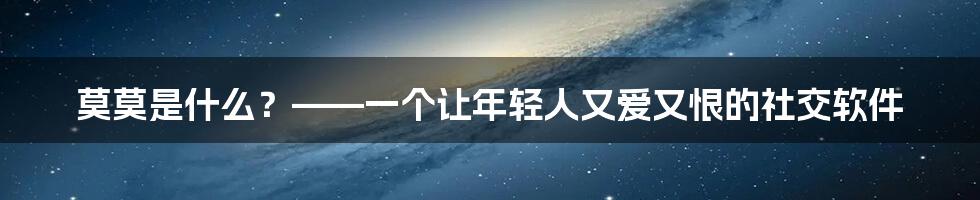 莫莫是什么？——一个让年轻人又爱又恨的社交软件